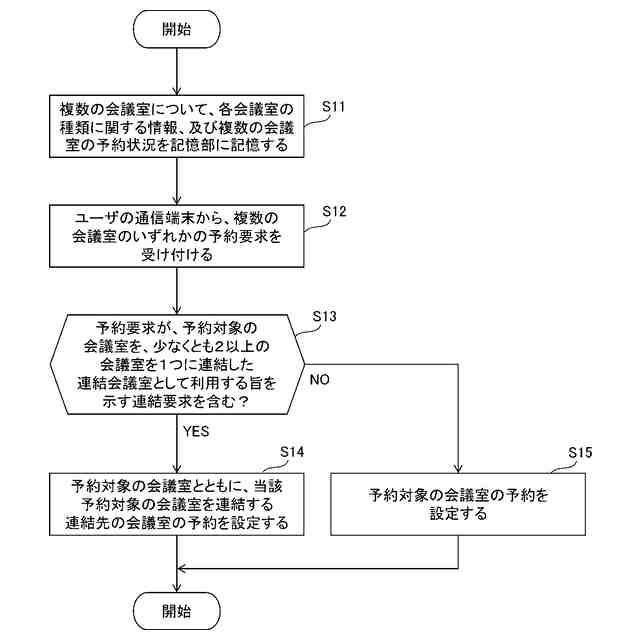 開始

複数の会議室について、各会議室の種類に関する情報、及び複数の会議室の予約状況を記憶部に記憶する

S11

ユーザの通信端末から、複数の会議室のいずれかの予約要求を受け付ける

S12

予約要求が、予約対象の会議室を、少なくとも2以上の会議室を1つに連結した連結会議室として利用する旨を示す連結要求を含む？

S13

NO

YES

予約対象の会議室とともに、当該予約対象の会議室を連結する連結先の会議室の予約を設定する

S14

予約対象の会議室の予約を設定する

S15

開始